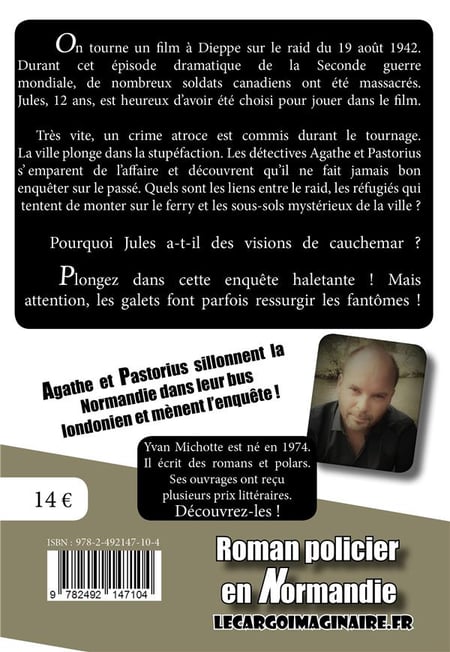 On tourne un film à Dieppe sur le raid du 19 août 1942. Durant cet épisode dramatique de la Seconde guerre mondiale, de nombreux soldats canadiens ont été massacrés. Jules, 12 ans, est heureux d'avoir été choisi pour jouer dans le film.

Très vite, un crime atroce est commis durant le tournage. La ville plonge dans la stupéfaction. Les détectives Agathe et Pastorius s'emparent de l'affaire et découvrent qu'il ne fait jamais bon enquêter sur le passé. Quels sont les liens entre le raid, les réfugiés qui tentent de monter sur le ferry et les sous-sols mystérieux de la ville ?

Pourquoi Jules a-t-il des visions de cauchemar ?

Plongez dans cette enquête haletante ! Mais attention, les galets font parfois ressurgir les fantômes !

Agathe et Pastorius sillonnent la Normandie dans leur bus londonien et mènent l'enquête !

Yvan Michotte est né en 1974. Il écrit des romans et polars. Ses ouvrages ont reçu plusieurs prix littéraires. Découvrez-les !

14 €

ISBN : 978-2-492147-10-4

9 782492 147104

Roman policier en Normandie

LECARGOIMAGINAIRE.FR